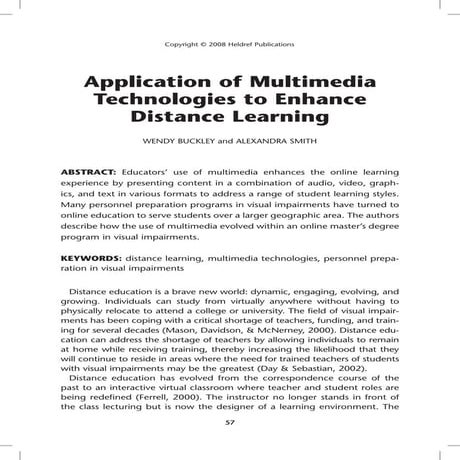 Copyright © 2008 Heldref Publications

Application of Multimedia Technologies to Enhance Distance Learning

WENDY BUCKLEY and ALEXANDRA SMITH

ABSTRACT: Educators' use of multimedia enhances the online learning experience by presenting content in a combination of audio, video, graphics, and text in various formats to address a range of student learning styles. Many personnel preparation programs in visual impairments have turned to online education to serve students over a larger geographic area. The authors describe how the use of multimedia evolved within an online master's degree program in visual impairments.

KEYWORDS: distance learning, multimedia technologies, personnel preparation in visual impairments

Distance education is a brave new world: dynamic, engaging, evolving, and growing. Individuals can study from virtually anywhere without having to physically relocate to attend a college or university. The field of visual impairments has been coping with a critical shortage of teachers, funding, and training for several decades (Mason, Davidson, & McNerney, 2000). Distance education can address the shortage of teachers by allowing individuals to remain at home while receiving training, thereby increasing the likelihood that they will continue to reside in areas where the need for trained teachers of students with visual impairments may be the greatest (Day & Sebastian, 2002).

Distance education has evolved from the correspondence course of the past to an interactive virtual classroom where teacher and student roles are being redefined (Ferrell, 2000). The instructor no longer stands in front of the class lecturing but is now the designer of a learning environment. The

57